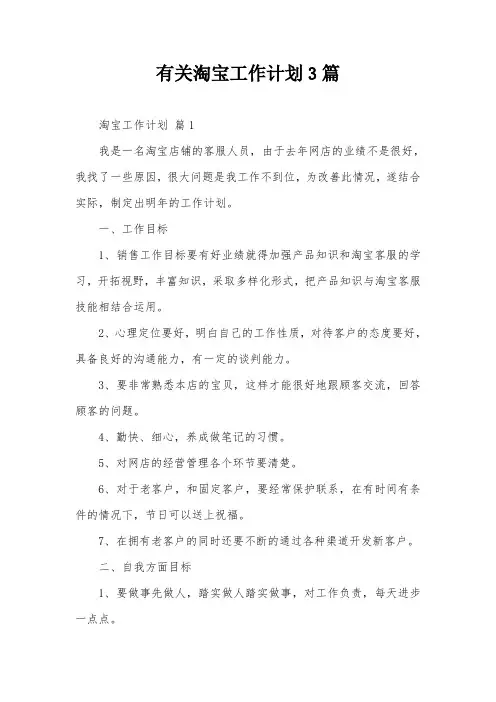 有关淘宝工作计划3篇

淘宝工作计划 篇1

我是一名淘宝店铺的客服人员，由于去年网店的业绩不是很好，我找了一些原因，很大问题是我工作不到位，为改善此情况，遂结合实际，制定出明年的工作计划。

一、工作目标

1、销售工作目标要有好业绩就得加强产品知识和淘宝客服的学习，开拓视野，丰富知识，采取多样化形式，把产品知识与淘宝客服技能相结合运用。

2、心理定位要好，明白自己的工作性质，对待客户的态度要好，具备良好的沟通能力，有一定的谈判能力。

3、要非常熟悉本店的宝贝，这样才能很好地跟顾客交流，回答顾客的问题。

4、勤快、细心，养成做笔记的习惯。

5、对网店的经营管理各个环节要清楚。

6、对于老客户，和固定客户，要经常保护联系，在有时间有条件的情况下，节日可以送上祝福。

7、在拥有老客户的同时还要不断的通过各种渠道开发新客户。

二、自我方面目标

1、要做事先做人，踏实做人踏实做事，对工作负责，每天进步一点点。